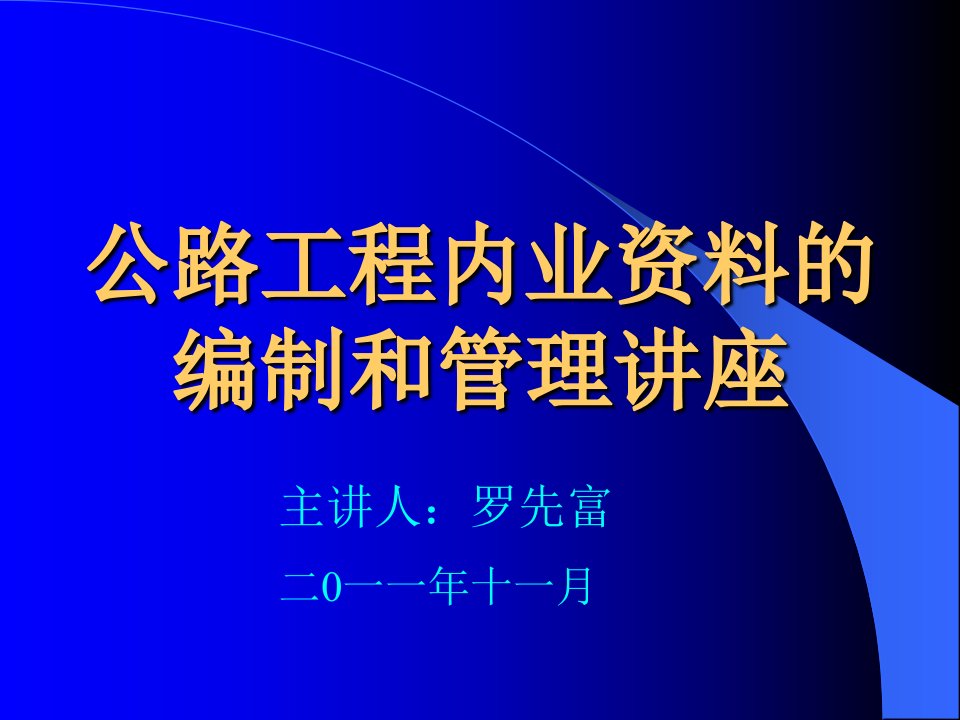 公路工程内业资料的编制和管理讲座

主讲人：罗先富

二0一一年十一月